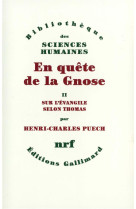 Bibliothèque
des
SCIENCES HUMAINES

En quête de la Gnose

II
SUR L'ÉVANGILE SELON THOMAS

par

HENRI-CHARLES PUECH

nrf

Éditions Gallimard